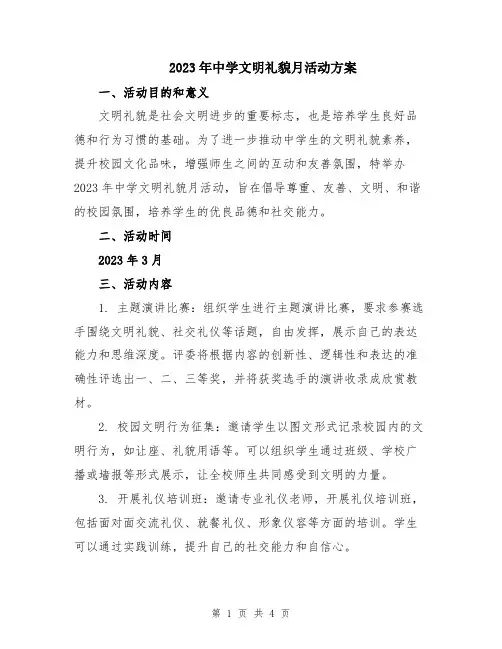 2023年中学文明礼貌月活动方案

一、活动目的和意义

文明礼貌是社会文明进步的重要标志，也是培养学生良好品德和行为习惯的基础。为了进一步推动中学生的文明礼貌素养，提升校园文化品味，增强师生之间的互动和友善氛围，特举办2023年中学文明礼貌月活动，旨在倡导尊重、友善、文明、和谐的校园氛围，培养学生的优良品德和社交能力。

二、活动时间

2023年3月

三、活动内容

1. 主题演讲比赛：组织学生进行主题演讲比赛，要求参赛选手围绕文明礼貌、社交礼仪等话题，自由发挥，展示自己的表达能力和思维深度。评委将根据内容的创新性、逻辑性和表达的准确性评选出一、二、三等奖，并将获奖选手的演讲收录成欣赏教材。

2. 校园文明行为征集：邀请学生以图文形式记录校园内的文明行为，如让座、礼貌用语等。可以组织学生通过班级、学校广播或墙报等形式展示，让全校师生共同感受到文明的力量。

3. 开展礼仪培训班：邀请专业礼仪老师，开展礼仪培训班，包括面对面交流礼仪、就餐礼仪、形象仪容等方面的培训。学生可以通过实践训练，提升自己的社交能力和自信心。

第 1 页 共 4 页